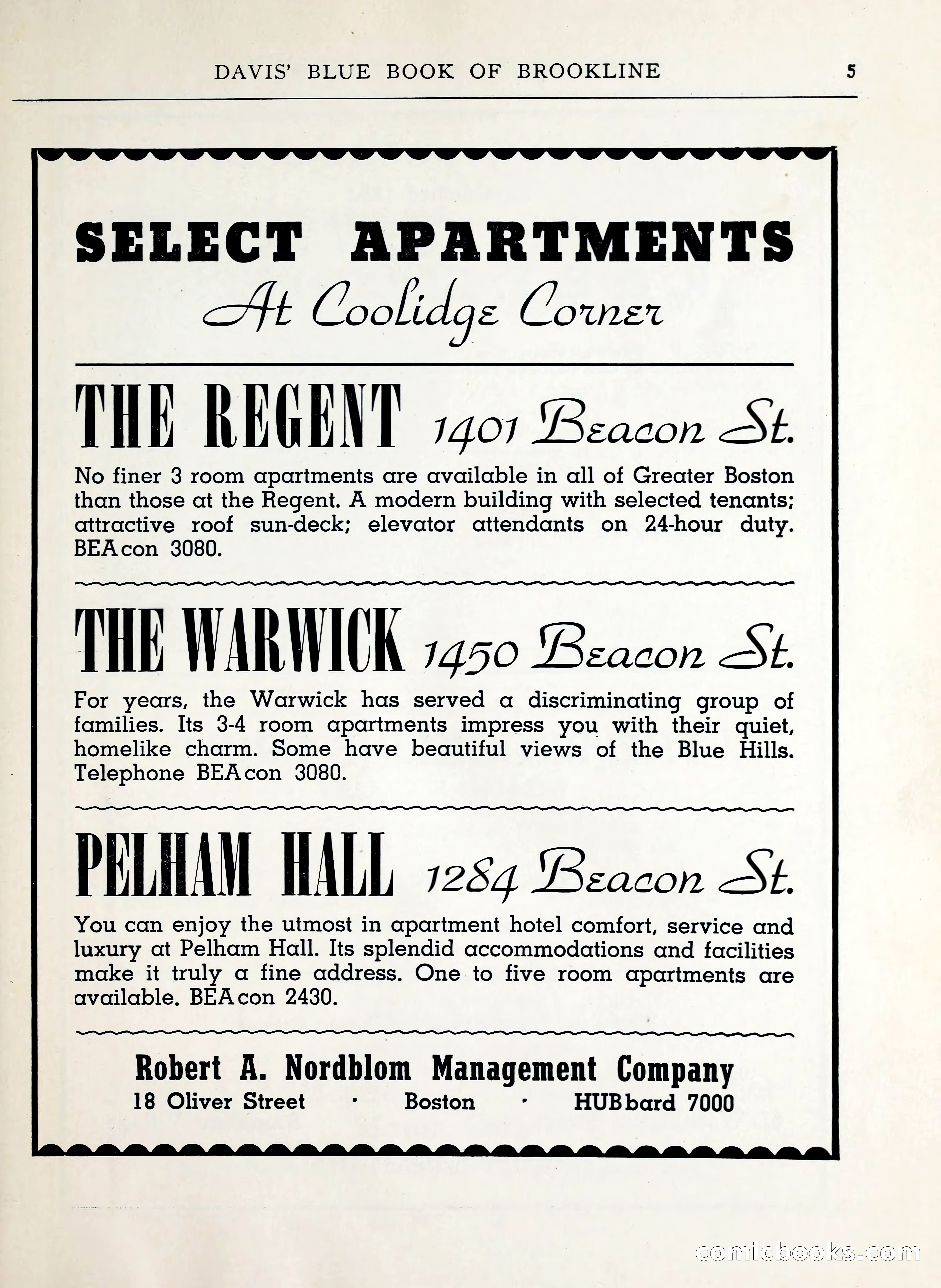 DAVIS' BLUE BOOK OF BROOKLINE 5

SELECT APARTMENTS
At Coolidge Corner

THE REGENT 1401 Beacon St.

No finer 3 room apartments are available in all of Greater Boston than those at the Regent. A modern building with selected tenants; attractive roof sun-deck; elevator attendants on 24-hour duty. BEAcon 3080.

THE WARWICK 1450 Beacon St.

For years, the Warwick has served a discriminating group of families. Its 3-4 room apartments impress you with their quiet, homelike charm. Some have beautiful views of the Blue Hills. Telephone BEAcon 3080.

PELHAM HALL 1284 Beacon St.

You can enjoy the utmost in apartment hotel comfort, service and luxury at Pelham Hall. Its splendid accommodations and facilities make it truly a fine address. One to five room apartments are available. BEAcon 2430.

Robert A. Nordblom Management Company
18 Oliver Street · Boston · HUBbard 7000

comicbooks.com